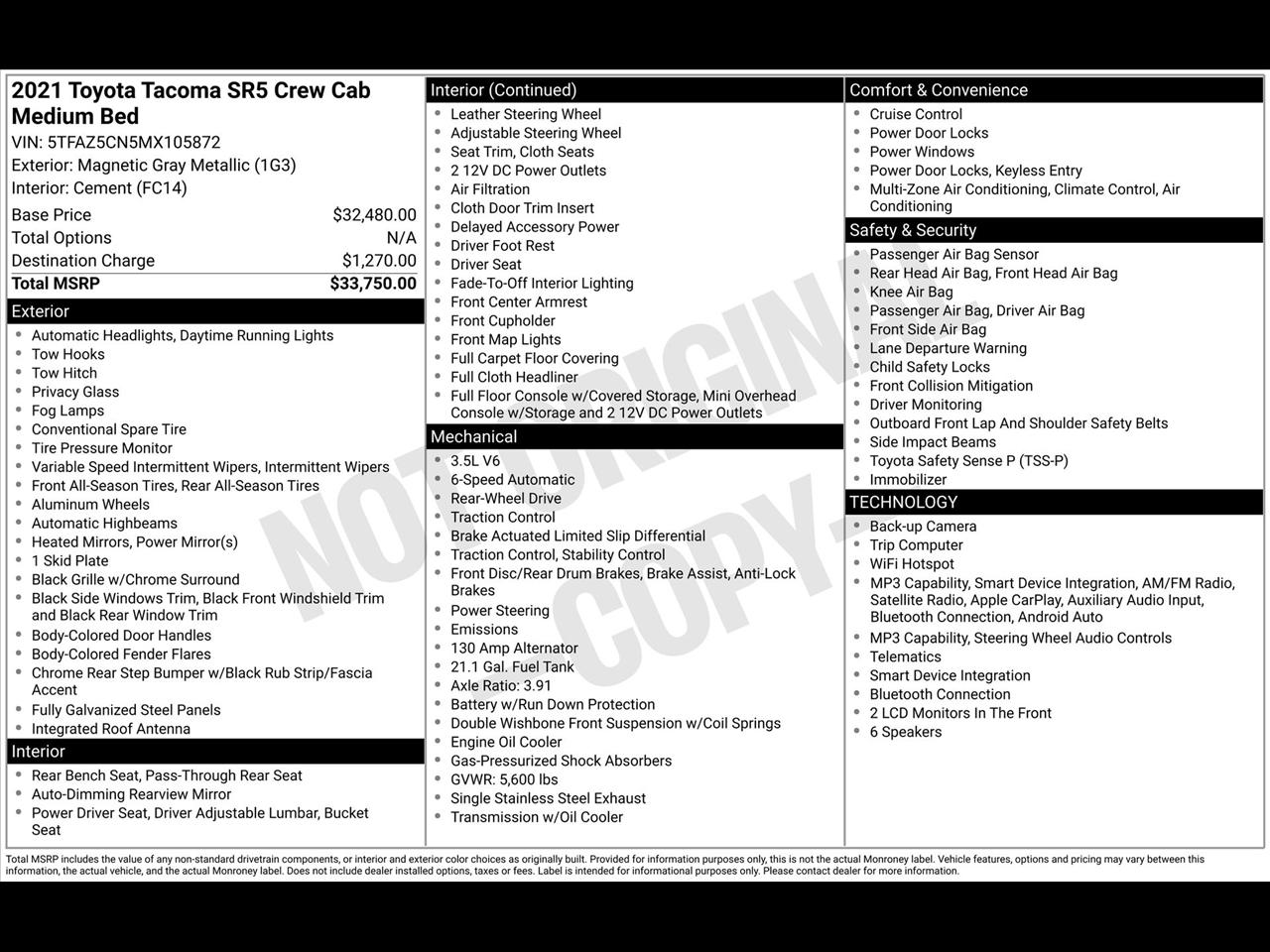 2021 Toyota Tacoma SR5 Crew Cab Medium Bed
VIN: 5TFAZ5CN5MX105872
Exterior: Magnetic Gray Metallic (1G3)
Interior: Cement (FC14)

| Base Price | $32,480.00 |
|---|---|
| Total Options | N/A |
| Destination Charge | $1,270.00 |
| Total MSRP | $33,750.00 |

Exterior
- Automatic Headlights, Daytime Running Lights
- Tow Hooks
- Tow Hitch
- Privacy Glass
- Fog Lamps
- Conventional Spare Tire
- Tire Pressure Monitor
- Variable Speed Intermittent Wipers, Intermittent Wipers
- Front All-Season Tires, Rear All-Season Tires
- Aluminum Wheels
- Automatic Highbeams
- Heated Mirrors, Power Mirror(s)
- 1 Skid Plate
- Black Grille w/Chrome Surround
- Black Side Windows Trim, Black Front Windshield Trim and Black Rear Window Trim
- Body-Colored Door Handles
- Body-Colored Fender Flares
- Chrome Rear Step Bumper w/Black Rub Strip/Fascia Accent
- Fully Galvanized Steel Panels
- Integrated Roof Antenna

Interior
- Rear Bench Seat, Pass-Through Rear Seat
- Auto-Dimming Rearview Mirror
- Power Driver Seat, Driver Adjustable Lumbar, Bucket Seat

Interior (Continued)
- Leather Steering Wheel
- Adjustable Steering Wheel
- Seat Trim, Cloth Seats
- 2 12V DC Power Outlets
- Air Filtration
- Cloth Door Trim Insert
- Delayed Accessory Power
- Driver Foot Rest
- Driver Seat
- Fade-To-Off Interior Lighting
- Front Center Armrest
- Front Cupholder
- Front Map Lights
- Full Carpet Floor Covering
- Full Cloth Headliner
- Full Floor Console w/Covered Storage, Mini Overhead Console w/Storage and 2 12V DC Power Outlets

Mechanical
- 3.5L V6
- 6-Speed Automatic
- Rear-Wheel Drive
- Traction Control
- Brake Actuated Limited Slip Differential
- Traction Control, Stability Control
- Front Disc/Rear Drum Brakes, Brake Assist, Anti-Lock Brakes
- Power Steering
- Emissions
- 130 Amp Alternator
- 21.1 Gal. Fuel Tank
- Axle Ratio: 3.91
- Battery w/Run Down Protection
- Double Wishbone Front Suspension w/Coil Springs
- Engine Oil Cooler
- Gas-Pressurized Shock Absorbers
- GVWR: 5,600 lbs
- Single Stainless Steel Exhaust
- Transmission w/Oil Cooler

Comfort & Convenience
- Cruise Control
- Power Door Locks
- Power Windows
- Power Door Locks, Keyless Entry
- Multi-Zone Air Conditioning, Climate Control, Air Conditioning

Safety & Security
- Passenger Air Bag Sensor
- Rear Head Air Bag, Front Head Air Bag
- Knee Air Bag
- Passenger Air Bag, Driver Air Bag
- Front Side Air Bag
- Lane Departure Warning
- Child Safety Locks
- Front Collision Mitigation
- Driver Monitoring
- Outboard Front Lap And Shoulder Safety Belts
- Side Impact Beams
- Toyota Safety Sense P (TSS-P)
- Immobilizer

TECHNOLOGY
- Back-up Camera
- Trip Computer
- WiFi Hotspot
- MP3 Capability, Smart Device Integration, AM/FM Radio, Satellite Radio, Apple CarPlay, Auxiliary Audio Input, Bluetooth Connection, Android Auto
- MP3 Capability, Steering Wheel Audio Controls
- Telematics
- Smart Device Integration
- Bluetooth Connection
- 2 LCD Monitors In The Front
- 6 Speakers

NOT ORIGINAL COPY

Total MSRP includes the value of any non-standard drivetrain components, or interior and exterior color choices as originally built. Provided for information purposes only, this is not the actual Monroney label. Vehicle features, options and pricing may vary between this information, the actual vehicle, and the actual Monroney label. Does not include dealer installed options, taxes or fees. Label is intended for informational purposes only. Please contact dealer for more information.